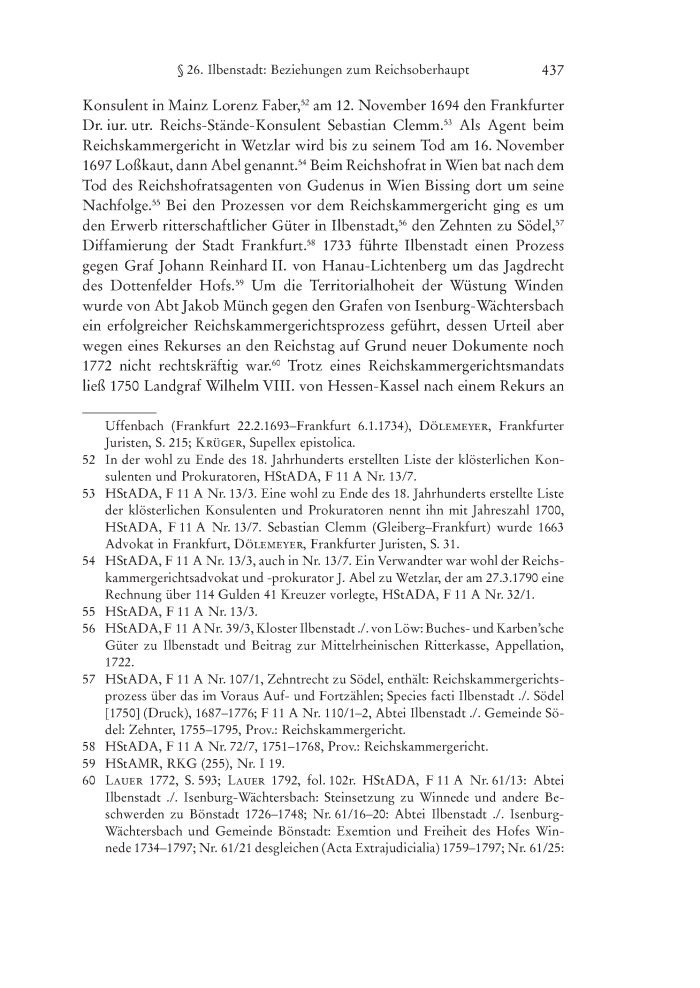 § 26. Ilbenstadt: Beziehungen zum Reichsoberhaupt 437

Konsulent in Mainz Lorenz Faber,$^{52}$ am 12. November 1694 den Frankfurter Dr. iur. utr. Reichs-Stände-Konsulent Sebastian Clemm.$^{53}$ Als Agent beim Reichskammergericht in Wetzlar wird bis zu seinem Tod am 16. November 1697 Loßkaut, dann Abel genannt.$^{54}$ Beim Reichshofrat in Wien bat nach dem Tod des Reichshofratsagenten von Gudenus in Wien Bissing dort um seine Nachfolge.$^{55}$ Bei den Prozessen vor dem Reichskammergericht ging es um den Erwerb ritterschaftlicher Güter in Ilbenstadt,$^{56}$ den Zehnten zu Södel,$^{57}$ Diffamierung der Stadt Frankfurt.$^{58}$ 1733 führte Ilbenstadt einen Prozess gegen Graf Johann Reinhard II. von Hanau-Lichtenberg um das Jagdrecht des Dottenfelder Hofs.$^{59}$ Um die Territorialhoheit der Wüstung Winden wurde von Abt Jakob Münch gegen den Grafen von Isenburg-Wächtersbach ein erfolgreicher Reichskammergerichtsprozess geführt, dessen Urteil aber wegen eines Rekurses an den Reichstag auf Grund neuer Dokumente noch 1772 nicht rechtskräftig war.$^{60}$ Trotz eines Reichskammergerichtsmandats ließ 1750 Landgraf Wilhelm VIII. von Hessen-Kassel nach einem Rekurs an

Uffenbach (Frankfurt 22.2.1693–Frankfurt 6.1.1734), Dölemeyer, Frankfurter Juristen, S. 215; Krüger, Supellex epistolica.

52 In der wohl zu Ende des 18. Jahrhunderts erstellten Liste der klösterlichen Konsulenten und Prokuratoren, HStADA, F 11 A Nr. 13/7.

53 HStADA, F 11 A Nr. 13/3. Eine wohl zu Ende des 18. Jahrhunderts erstellte Liste der klösterlichen Konsulenten und Prokuratoren nennt ihn mit Jahreszahl 1700, HStADA, F 11 A Nr. 13/7. Sebastian Clemm (Gleiberg–Frankfurt) wurde 1663 Advokat in Frankfurt, Dölemeyer, Frankfurter Juristen, S. 31.

54 HStADA, F 11 A Nr. 13/3, auch in Nr. 13/7. Ein Verwandter war wohl der Reichskammergerichtsadvokat und -prokurator J. Abel zu Wetzlar, der am 27.3.1790 eine Rechnung über 114 Gulden 41 Kreuzer vorlegte, HStADA, F 11 A Nr. 32/1.

55 HStADA, F 11 A Nr. 13/3.

56 HStADA, F 11 A Nr. 39/3, Kloster Ilbenstadt ./. von Löw: Buches- und Karben'sche Güter zu Ilbenstadt und Beitrag zur Mittelrheinischen Ritterkasse, Appellation, 1722.

57 HStADA, F 11 A Nr. 107/1, Zehntrecht zu Södel, enthält: Reichskammergerichtsprozess über das im Voraus Auf- und Fortzählen; Species facti Ilbenstadt ./. Södel [1750] (Druck), 1687–1776; F 11 A Nr. 110/1–2, Abtei Ilbenstadt ./. Gemeinde Södel: Zehnter, 1755–1795, Prov.: Reichskammergericht.

58 HStADA, F 11 A Nr. 72/7, 1751–1768, Prov.: Reichskammergericht.

59 HStAMR, RKG (255), Nr. I 19.

60 Lauer 1772, S. 593; Lauer 1792, fol. 102r. HStADA, F 11 A Nr. 61/13: Abtei Ilbenstadt ./. Isenburg-Wächtersbach: Steinsetzung zu Winnede und andere Beschwerden zu Bönstadt 1726–1748; Nr. 61/16–20: Abtei Ilbenstadt ./. Isenburg-Wächtersbach und Gemeinde Bönstadt: Exemtion und Freiheit des Hofes Winnede 1734–1797; Nr. 61/21 desgleichen (Acta Extrajudicialia) 1759–1797; Nr. 61/25: